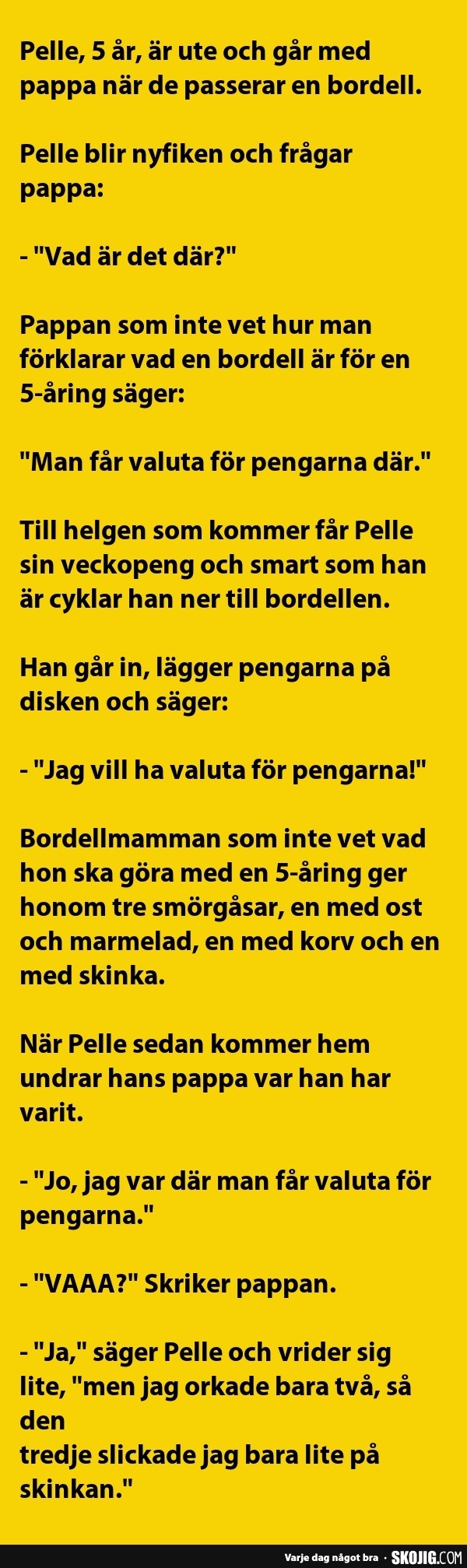 Pelle, 5 år, är ute och går med pappa när de passerar en bordell.

Pelle blir nyfiken och frågar pappa:

- "Vad är det där?"

Pappan som inte vet hur man förklarar vad en bordell är för en 5-åring säger:

"Man får valuta för pengarna där."

Till helgen som kommer får Pelle sin veckopeng och smart som han är cyklar han ner till bordellen.

Han går in, lägger pengarna på disken och säger:

- "Jag vill ha valuta för pengarna!"

Bordellmamman som inte vet vad hon ska göra med en 5-åring ger honom tre smörgåsar, en med ost och marmelad, en med korv och en med skinka.

När Pelle sedan kommer hem undrar hans pappa var han har varit.

- "Jo, jag var där man får valuta för pengarna."

- "VAAA?" Skriker pappan.

- "Ja," säger Pelle och vrider sig lite, "men jag orkade bara två, så den
tredje slickade jag bara lite på skinkan."

Varje dag något bra · SKOJIG.COM